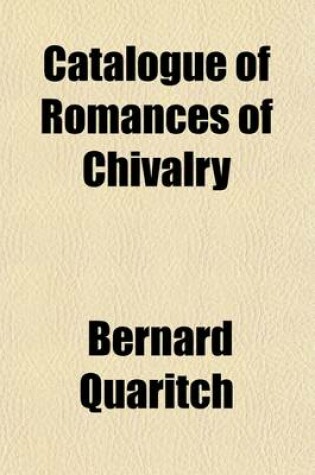 Catalogue of Romances of Chivalry

Bernard Quaritch